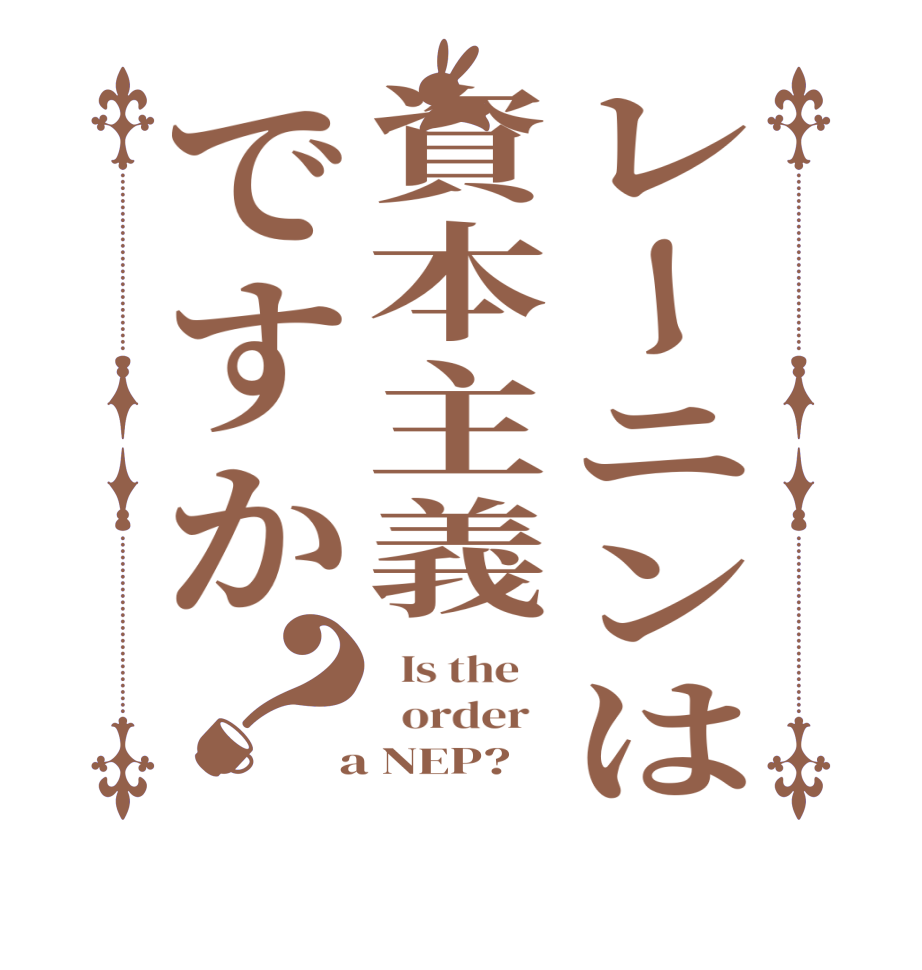 レーニンは
資本主義
ですか？

Is the
order
a NEP?